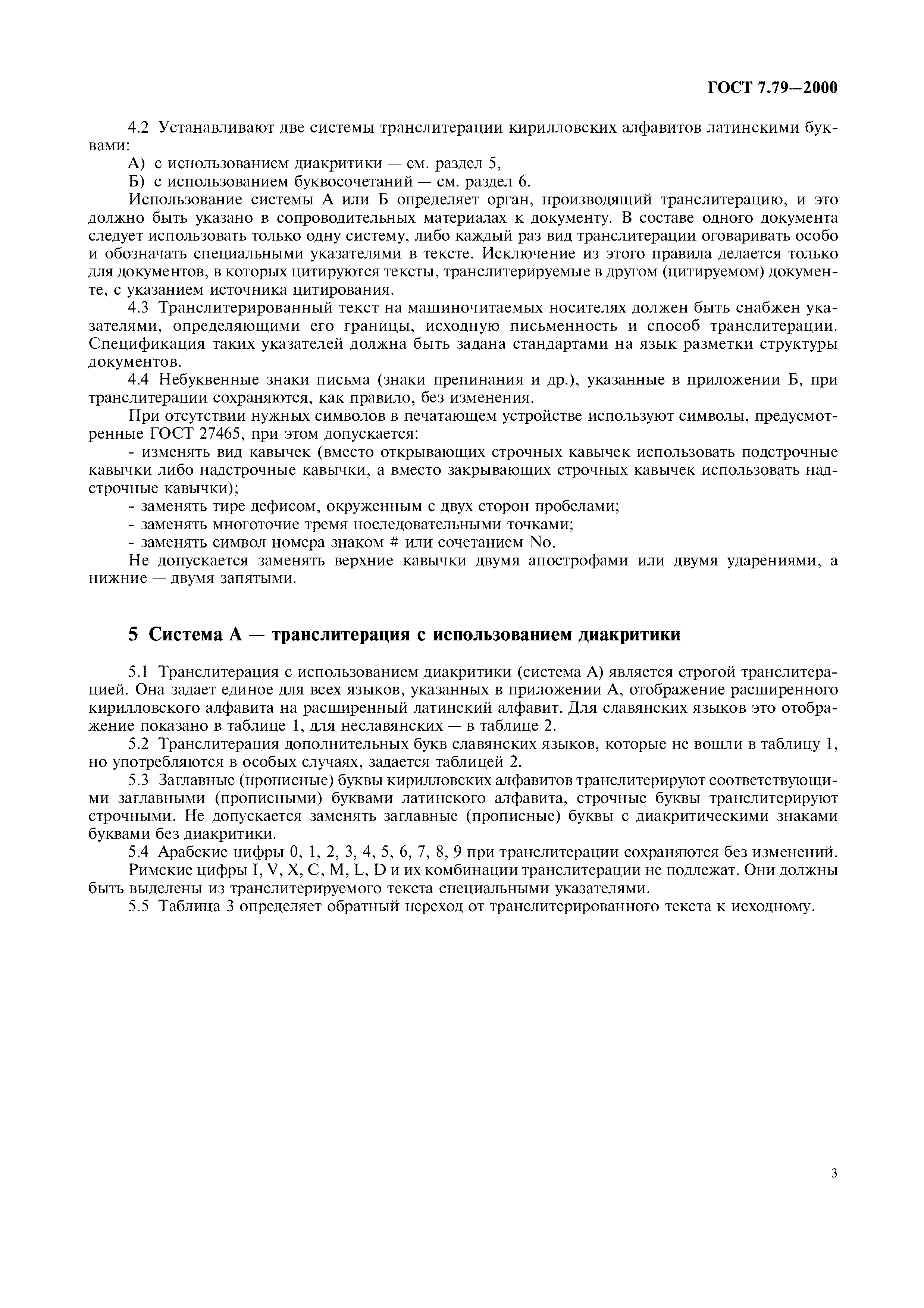 ГОСТ 7.79—2000

4.2 Устанавливают две системы транслитерации кирилловских алфавитов латинскими буквами:

А) с использованием диакритики — см. раздел 5,

Б) с использованием буквосочетаний — см. раздел 6.

Использование системы А или Б определяет орган, производящий транслитерацию, и это должно быть указано в сопроводительных материалах к документу. В составе одного документа следует использовать только одну систему, либо каждый раз вид транслитерации оговаривать особо и обозначать специальными указателями в тексте. Исключение из этого правила делается только для документов, в которых цитируются тексты, транслитерируемые в другом (цитируемом) документе, с указанием источника цитирования.

4.3 Транслитерированный текст на машиночитаемых носителях должен быть снабжен указателями, определяющими его границы, исходную письменность и способ транслитерации. Спецификация таких указателей должна быть задана стандартами на язык разметки структуры документов.

4.4 Небуквенные знаки письма (знаки препинания и др.), указанные в приложении Б, при транслитерации сохраняются, как правило, без изменения.

При отсутствии нужных символов в печатающем устройстве используют символы, предусмотренные ГОСТ 27465, при этом допускается:

- изменять вид кавычек (вместо открывающих строчных кавычек использовать подстрочные кавычки либо надстрочные кавычки, а вместо закрывающих строчных кавычек использовать надстрочные кавычки);

- заменять тире дефисом, окруженным с двух сторон пробелами;

- заменять многоточие тремя последовательными точками;

- заменять символ номера знаком # или сочетанием No.

Не допускается заменять верхние кавычки двумя апострофами или двумя ударениями, а нижние — двумя запятыми.

5 Система А — транслитерация с использованием диакритики

5.1 Транслитерация с использованием диакритики (система А) является строгой транслитерацией. Она задает единое для всех языков, указанных в приложении А, отображение расширенного кирилловского алфавита на расширенный латинский алфавит. Для славянских языков это отображение показано в таблице 1, для неславянских — в таблице 2.

5.2 Транслитерация дополнительных букв славянских языков, которые не вошли в таблицу 1, но употребляются в особых случаях, задается таблицей 2.

5.3 Заглавные (прописные) буквы кирилловских алфавитов транслитерируют соответствующими заглавными (прописными) буквами латинского алфавита, строчные буквы транслитерируют строчными. Не допускается заменять заглавные (прописные) буквы с диакритическими знаками буквами без диакритики.

5.4 Арабские цифры 0, 1, 2, 3, 4, 5, 6, 7, 8, 9 при транслитерации сохраняются без изменений.

Римские цифры I, V, X, C, M, L, D и их комбинации транслитерации не подлежат. Они должны быть выделены из транслитерируемого текста специальными указателями.

5.5 Таблица 3 определяет обратный переход от транслитерированного текста к исходному.

3